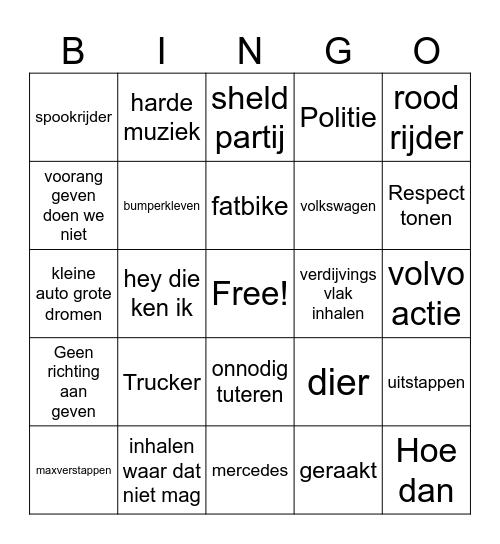 | B | I | N | G | O |
|---|---|---|---|---|
| spookrijder | harde muziek | sheld partij | Politie | rood rijder |
| voorang geven doen we niet | bumperkleven | fatbike | volkswagen | Respect tonen |
| kleine auto grote dromen | hey die ken ik | Free! | verdijvings vlak inhalen | volvo actie |
| Geen richting aan geven | Trucker | onnodig tuteren | dier | uitstappen |
| maxverstappen | inhalen waar dat niet mag | mercedes | geraakt | Hoe dan |